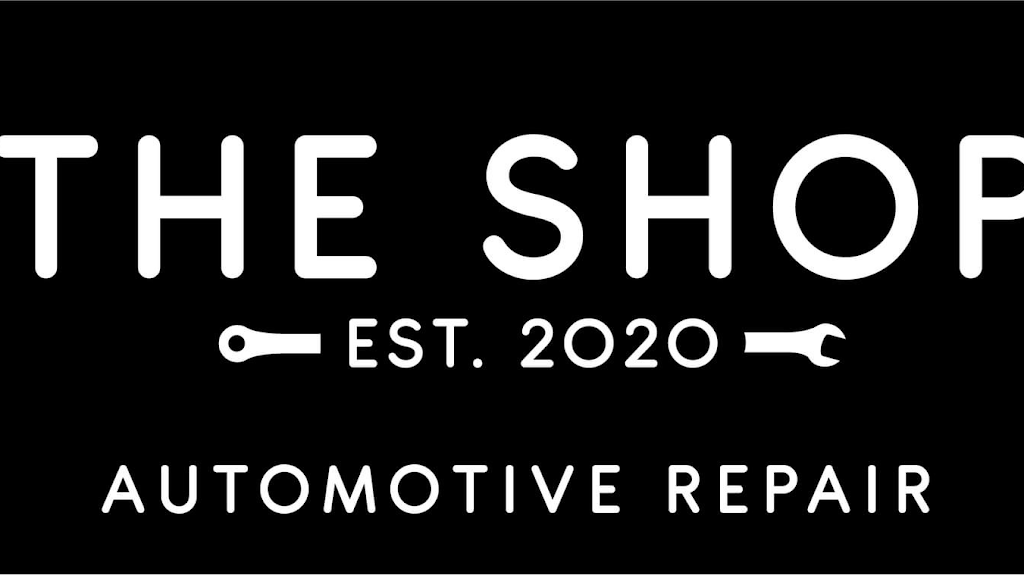 THE SHOP
EST. 2020
AUTOMOTIVE REPAIR